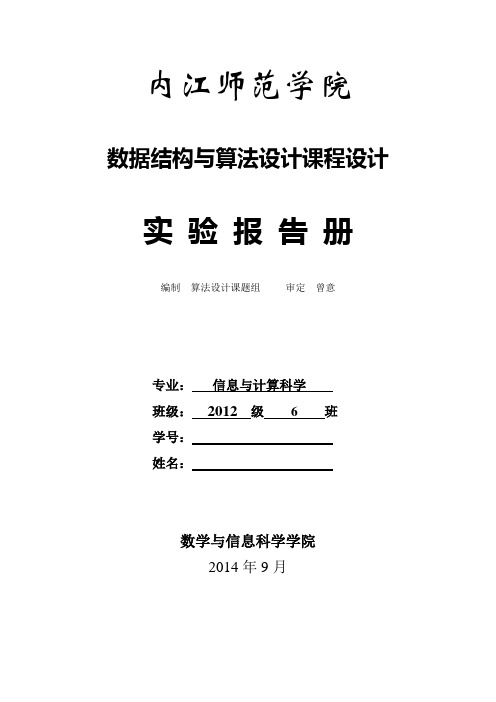 内江师范学院

数据结构与算法设计课程设计

实 验 报 告 册

编制 算法设计课题组 审定 曾意

专业： 信息与计算科学

班级： 2012 级 6 班

学号：

姓名：

数学与信息科学学院

2014 年 9 月